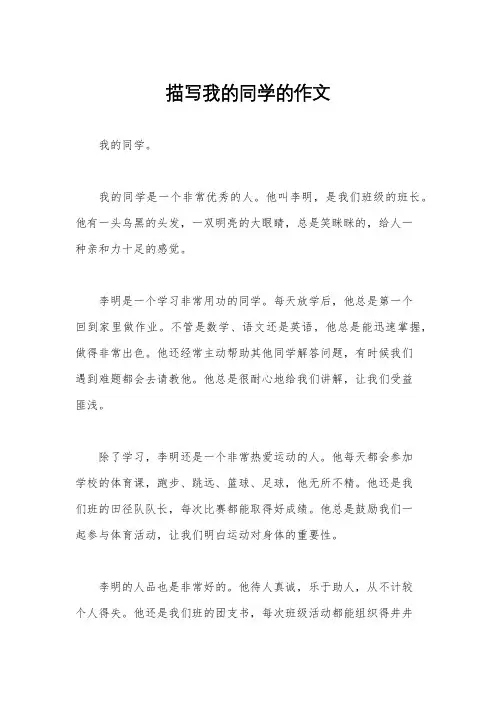 描写我的同学的作文

我的同学。

我的同学是一个非常优秀的人。他叫李明，是我们班级的班长。他有一头乌黑的头发，一双明亮的大眼睛，总是笑眯眯的，给人一种亲和力十足的感觉。

李明是一个学习非常用功的同学。每天放学后，他总是第一个回到家里做作业。不管是数学、语文还是英语，他总是能迅速掌握，做得非常出色。他还经常主动帮助其他同学解答问题，有时候我们遇到难题都会去请教他。他总是很耐心地给我们讲解，让我们受益匪浅。

除了学习，李明还是一个非常热爱运动的人。他每天都会参加学校的体育课，跑步、跳远、篮球、足球，他无所不精。他还是我们班的田径队队长，每次比赛都能取得好成绩。他总是鼓励我们一起参与体育活动，让我们明白运动对身体的重要性。

李明的人品也是非常好的。他待人真诚，乐于助人，从不计较个人得失。他还是我们班的团支书，每次班级活动都能组织得井井